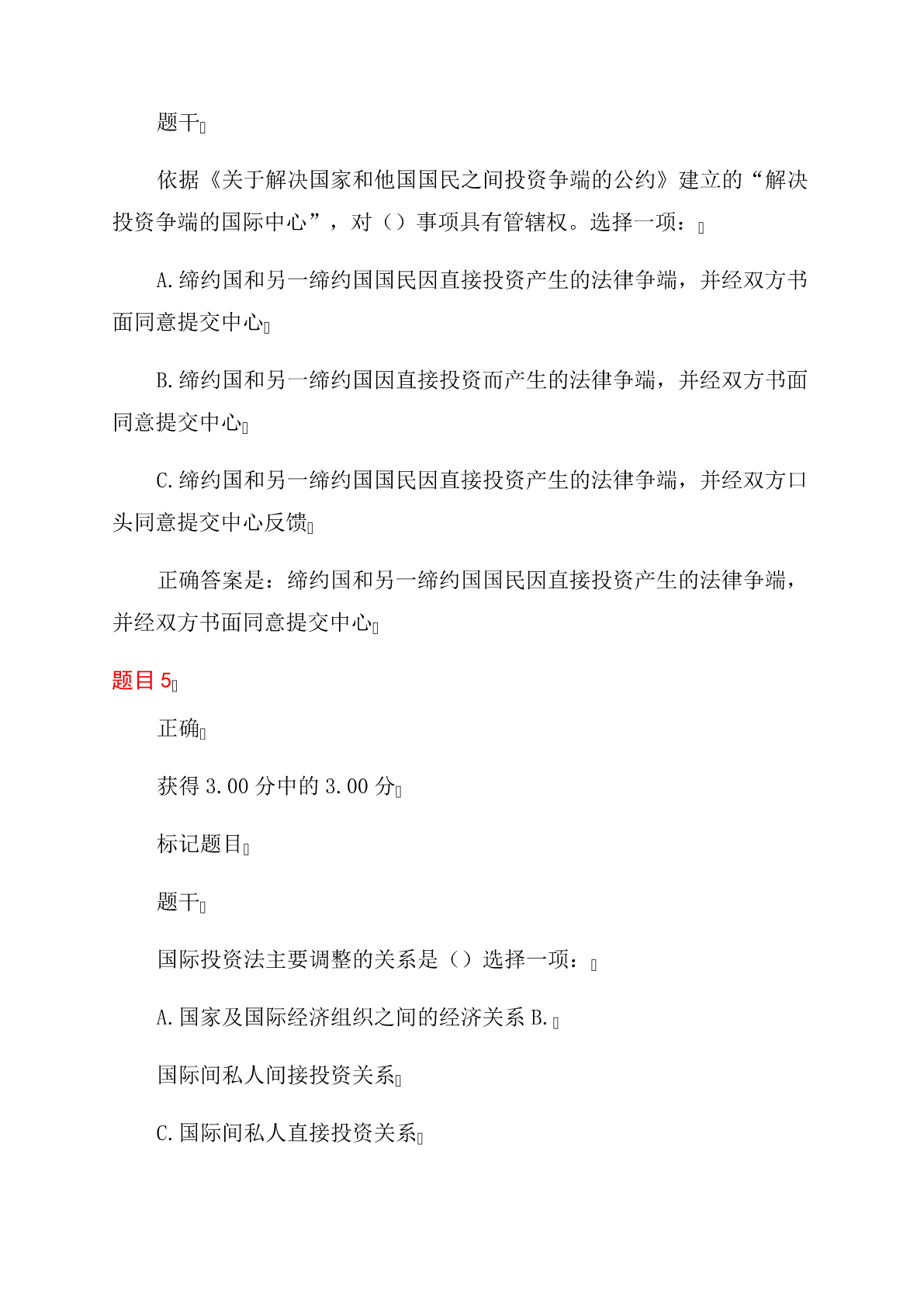 题干

依据《关于解决国家和他国国民之间投资争端的公约》建立的“解决投资争端的国际中心”，对（）事项具有管辖权。选择一项：

A.缔约国和另一缔约国国民因直接投资产生的法律争端，并经双方书面同意提交中心

B.缔约国和另一缔约国因直接投资而产生的法律争端，并经双方书面同意提交中心

C.缔约国和另一缔约国国民因直接投资产生的法律争端，并经双方口头同意提交中心反馈

正确答案是：缔约国和另一缔约国国民因直接投资产生的法律争端，并经双方书面同意提交中心

题目 5

正确

获得 3.00 分中的 3.00 分

标记题目

题干

国际投资法主要调整的关系是（）选择一项：

A.国家及国际经济组织之间的经济关系 B.

国际间私人间接投资关系

C.国际间私人直接投资关系